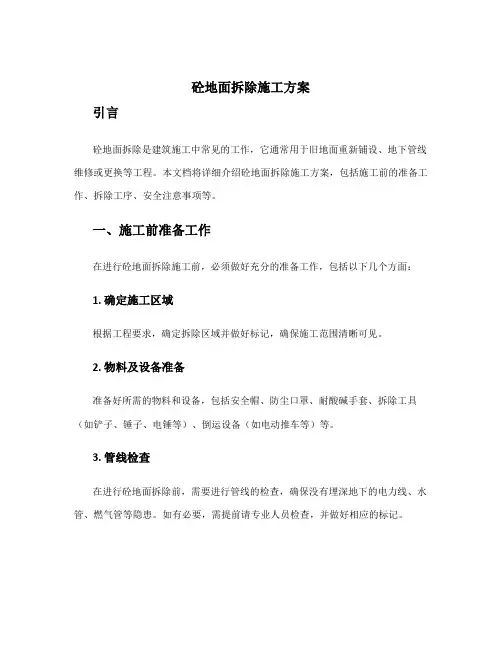 砼地面拆除施工方案

引言

砼地面拆除是建筑施工中常见的工作，它通常用于旧地面重新铺设、地下管线维修或更换等工程。本文档将详细介绍砼地面拆除施工方案，包括施工前的准备工作、拆除工序、安全注意事项等。

一、施工前准备工作

在进行砼地面拆除施工前，必须做好充分的准备工作，包括以下几个方面：

1. 确定施工区域

根据工程要求，确定拆除区域并做好标记，确保施工范围清晰可见。

2. 物料及设备准备

准备好所需的物料和设备，包括安全帽、防尘口罩、耐酸碱手套、拆除工具（如铲子、锤子、电锤等）、倒运设备（如电动推车等）等。

3. 管线检查

在进行砼地面拆除前，需要进行管线的检查，确保没有埋深地下的电力线、水管、燃气管等隐患。如有必要，需提前请专业人员检查，并做好相应的标记。